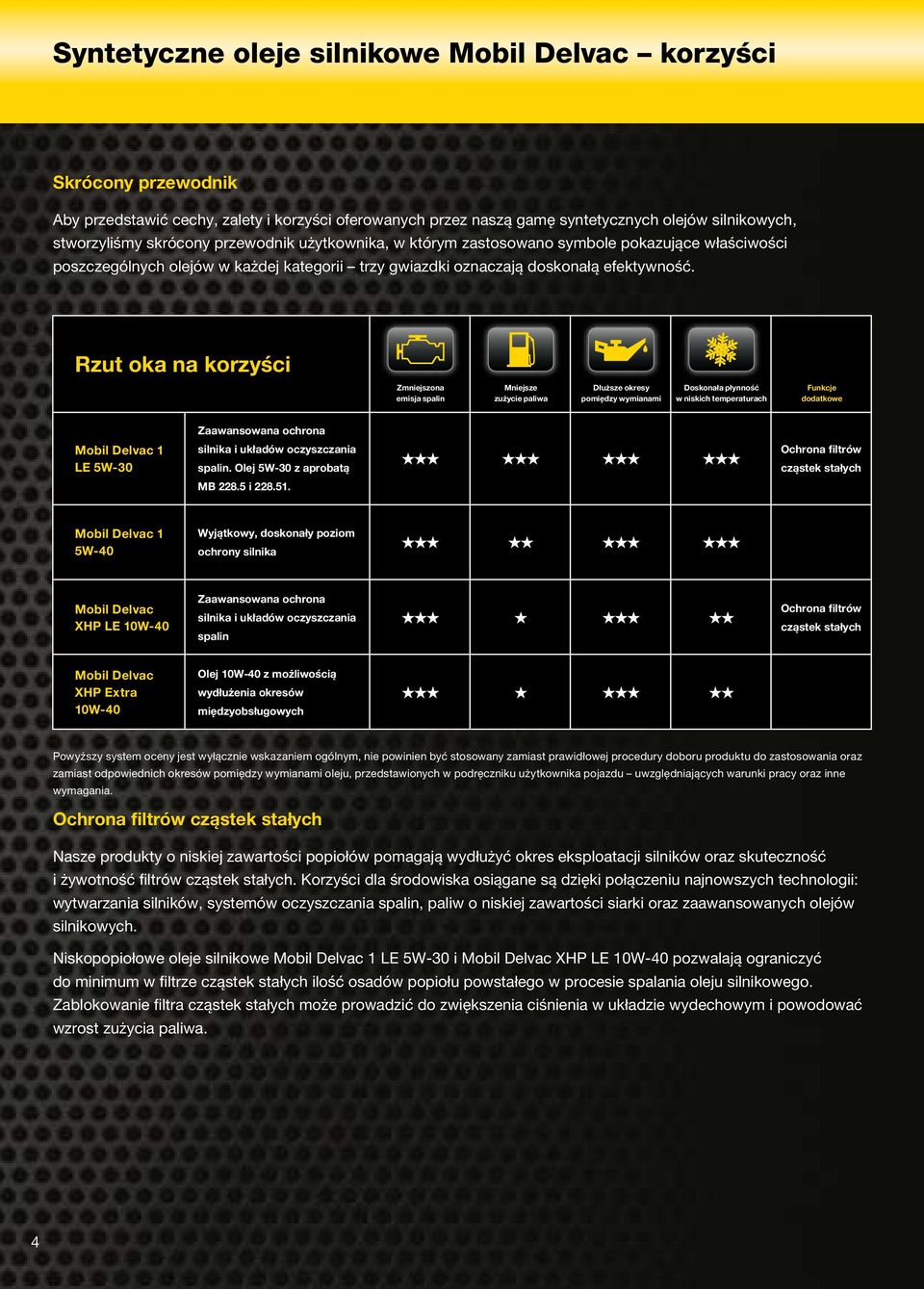 Syntetyczne oleje silnikowe Mobil Delvac – korzyści

Skrócony przewodnik

Aby przedstawić cechy, zalety i korzyści oferowanych przez naszą gamę syntetycznych olejów silnikowych, stworzyliśmy skrócony przewodnik użytkownika, w którym zastosowano symbole pokazujące właściwości poszczególnych olejów w każdej kategorii – trzy gwiazdki oznaczają doskonałą efektywność.

| Rzut oka na korzyści | | Zmniejszona emisja spalin | Mniejsze zużycie paliwa | Dłuższe okresy pomiędzy wymianami | Doskonała płynność w niskich temperaturach | Funkcje dodatkowe |
|---|---|---|---|---|---|---|
| Mobil Delvac 1 LE 5W-30 | Zaawansowana ochrona silnika i układów oczyszczania spalin. Olej 5W-30 z aprobatą MB 228.5 i 228.51. | ★★★ | ★★★ | ★★★ | ★★★ | Ochrona filtrów cząstek stałych |
| Mobil Delvac 1 5W-40 | Wyjątkowy, doskonały poziom ochrony silnika | ★★★ | ★★ | ★★★ | ★★★ | |
| Mobil Delvac XHP LE 10W-40 | Zaawansowana ochrona silnika i układów oczyszczania spalin | ★★★ | ★ | ★★★ | ★★ | Ochrona filtrów cząstek stałych |
| Mobil Delvac XHP Extra 10W-40 | Olej 10W-40 z możliwością wydłużenia okresów międzyobsługowych | ★★★ | ★ | ★★★ | ★★ | |

Powyższy system oceny jest wyłącznie wskazaniem ogólnym, nie powinien być stosowany zamiast prawidłowej procedury doboru produktu do zastosowania oraz zamiast odpowiednich okresów pomiędzy wymianami oleju, przedstawionych w podręczniku użytkownika pojazdu – uwzględniających warunki pracy oraz inne wymagania.

Ochrona filtrów cząstek stałych

Nasze produkty o niskiej zawartości popiołów pomagają wydłużyć okres eksploatacji silników oraz skuteczność i żywotność filtrów cząstek stałych. Korzyści dla środowiska osiągane są dzięki połączeniu najnowszych technologii: wytwarzania silników, systemów oczyszczania spalin, paliw o niskiej zawartości siarki oraz zaawansowanych olejów silnikowych.

Niskopopiołowe oleje silnikowe Mobil Delvac 1 LE 5W-30 i Mobil Delvac XHP LE 10W-40 pozwalają ograniczyć do minimum w filtrze cząstek stałych ilość osadów popiołu powstałego w procesie spalania oleju silnikowego. Zablokowanie filtra cząstek stałych może prowadzić do zwiększenia ciśnienia w układzie wydechowym i powodować wzrost zużycia paliwa.

4